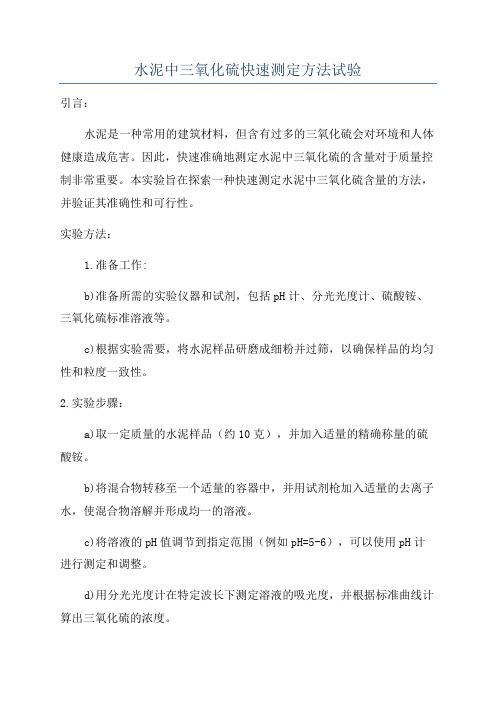 水泥中三氧化硫快速测定方法试验

引言：

水泥是一种常用的建筑材料，但含有过多的三氧化硫会对环境和人体健康造成危害。因此，快速准确地测定水泥中三氧化硫的含量对于质量控制非常重要。本实验旨在探索一种快速测定水泥中三氧化硫含量的方法，并验证其准确性和可行性。

实验方法：

1.准备工作：

b)准备所需的实验仪器和试剂，包括pH计、分光光度计、硫酸铵、三氧化硫标准溶液等。

c)根据实验需要，将水泥样品研磨成细粉并过筛，以确保样品的均匀性和粒度一致性。

2.实验步骤：

a)取一定质量的水泥样品（约10克），并加入适量的精确称量的硫酸铵。

b)将混合物转移至一个适量的容器中，并用试剂枪加入适量的去离子水，使混合物溶解并形成均一的溶液。

c)将溶液的pH值调节到指定范围（例如pH=5-6），可以使用pH计进行测定和调整。

d)用分光光度计在特定波长下测定溶液的吸光度，并根据标准曲线计算出三氧化硫的浓度。